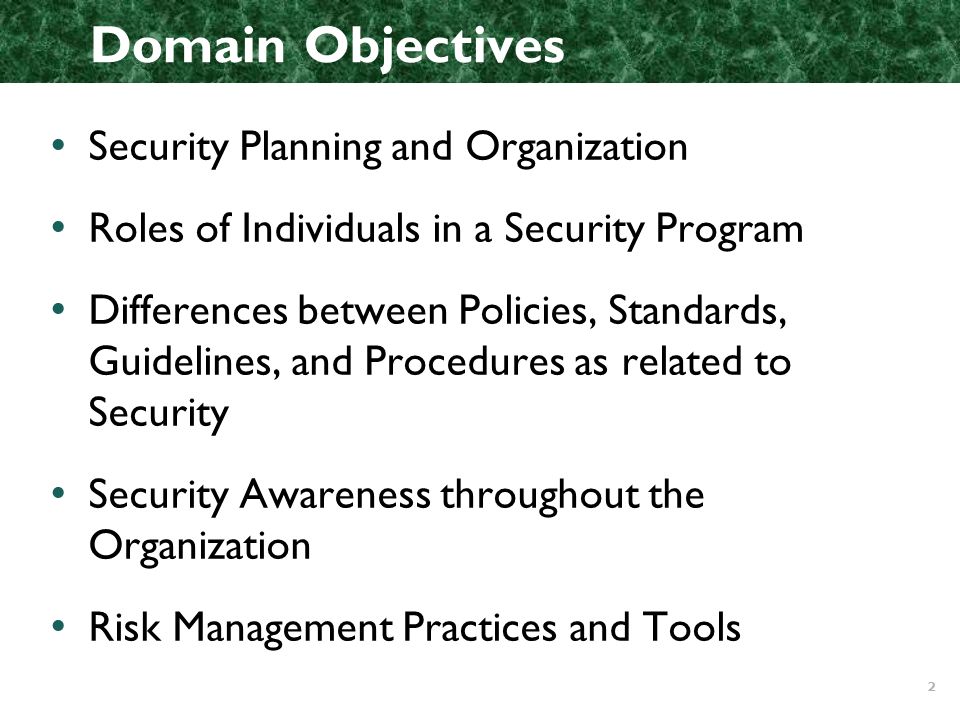 Domain Objectives

• Security Planning and Organization

• Roles of Individuals in a Security Program

• Differences between Policies, Standards, Guidelines, and Procedures as related to Security

• Security Awareness throughout the Organization

• Risk Management Practices and Tools

2